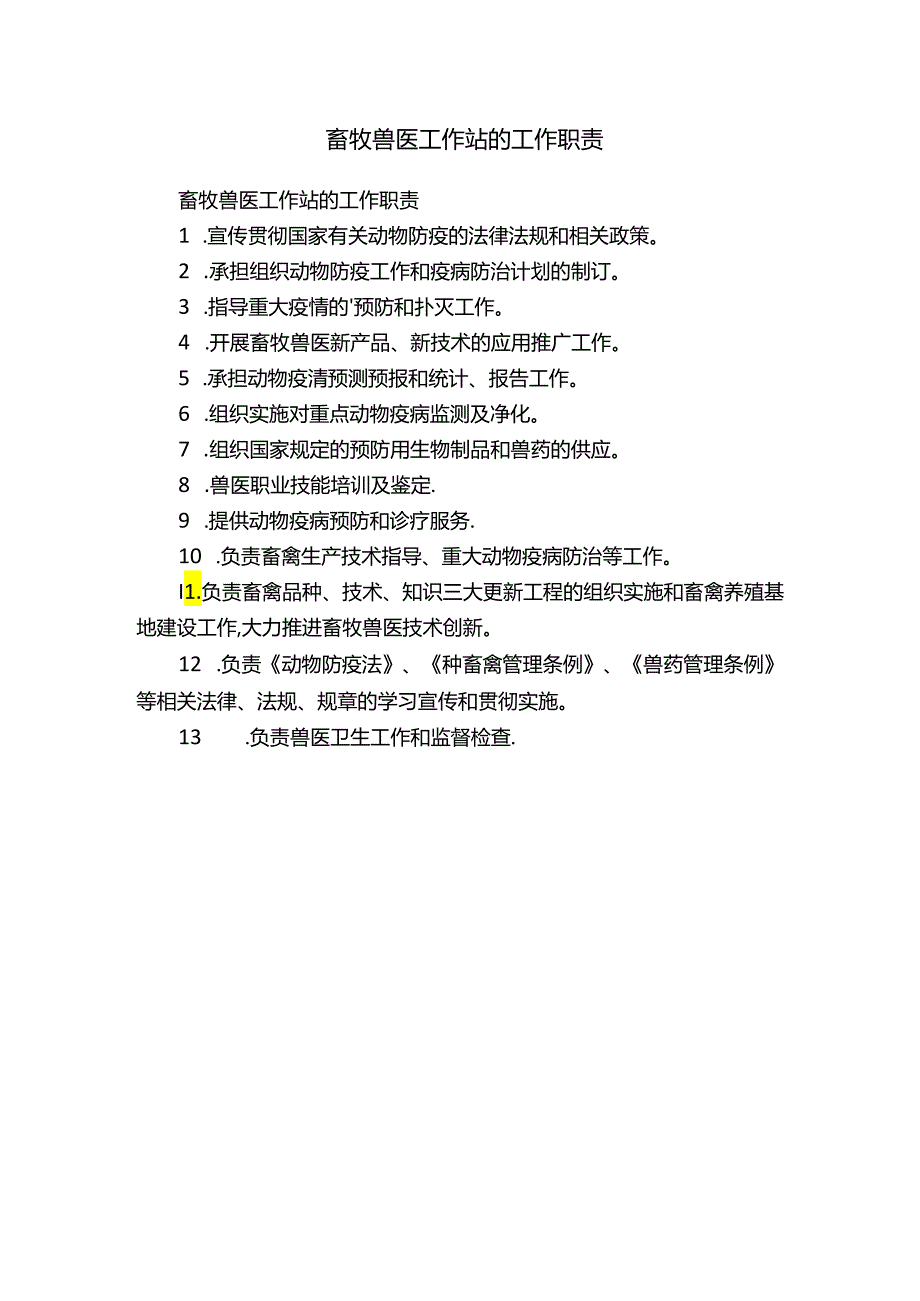 畜牧兽医工作站的工作职责

畜牧兽医工作站的工作职责

1 .宣传贯彻国家有关动物防疫的法律法规和相关政策。

2 .承担组织动物防疫工作和疫病防治计划的制订。

3 .指导重大疫情的'预防和扑灭工作。

4 .开展畜牧兽医新产品、新技术的应用推广工作。

5 .承担动物疫清预测预报和统计、报告工作。

6 .组织实施对重点动物疫病监测及净化。

7 .组织国家规定的预防用生物制品和兽药的供应。

8 .兽医职业技能培训及鉴定.

9 .提供动物疫病预防和诊疗服务.

10 .负责畜禽生产技术指导、重大动物疫病防治等工作。

I1.负责畜禽品种、技术、知识三大更新工程的组织实施和畜禽养殖基地建设工作,大力推进畜牧兽医技术创新。

12 .负责《动物防疫法》、《种畜禽管理条例》、《兽药管理条例》等相关法律、法规、规章的学习宣传和贯彻实施。

13 .负责兽医卫生工作和监督检查.